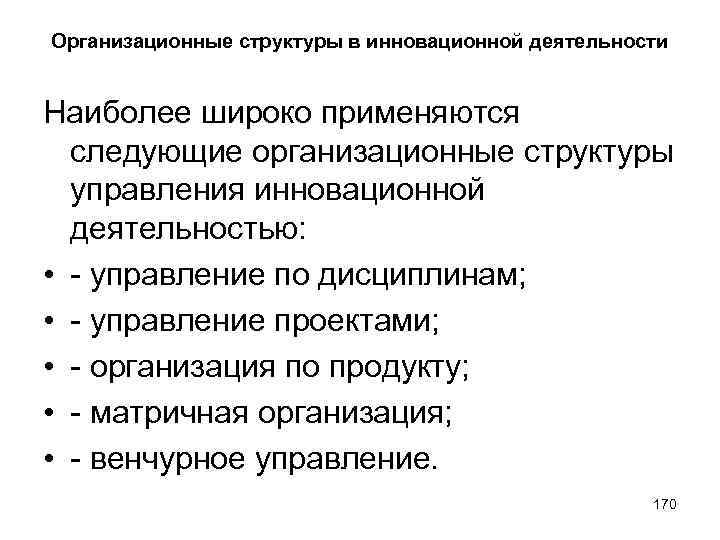 Организационные структуры в инновационной деятельности

Наиболее широко применяются следующие организационные структуры управления инновационной деятельностью:

• - управление по дисциплинам;
• - управление проектами;
• - организация по продукту;
• - матричная организация;
• - венчурное управление.

170